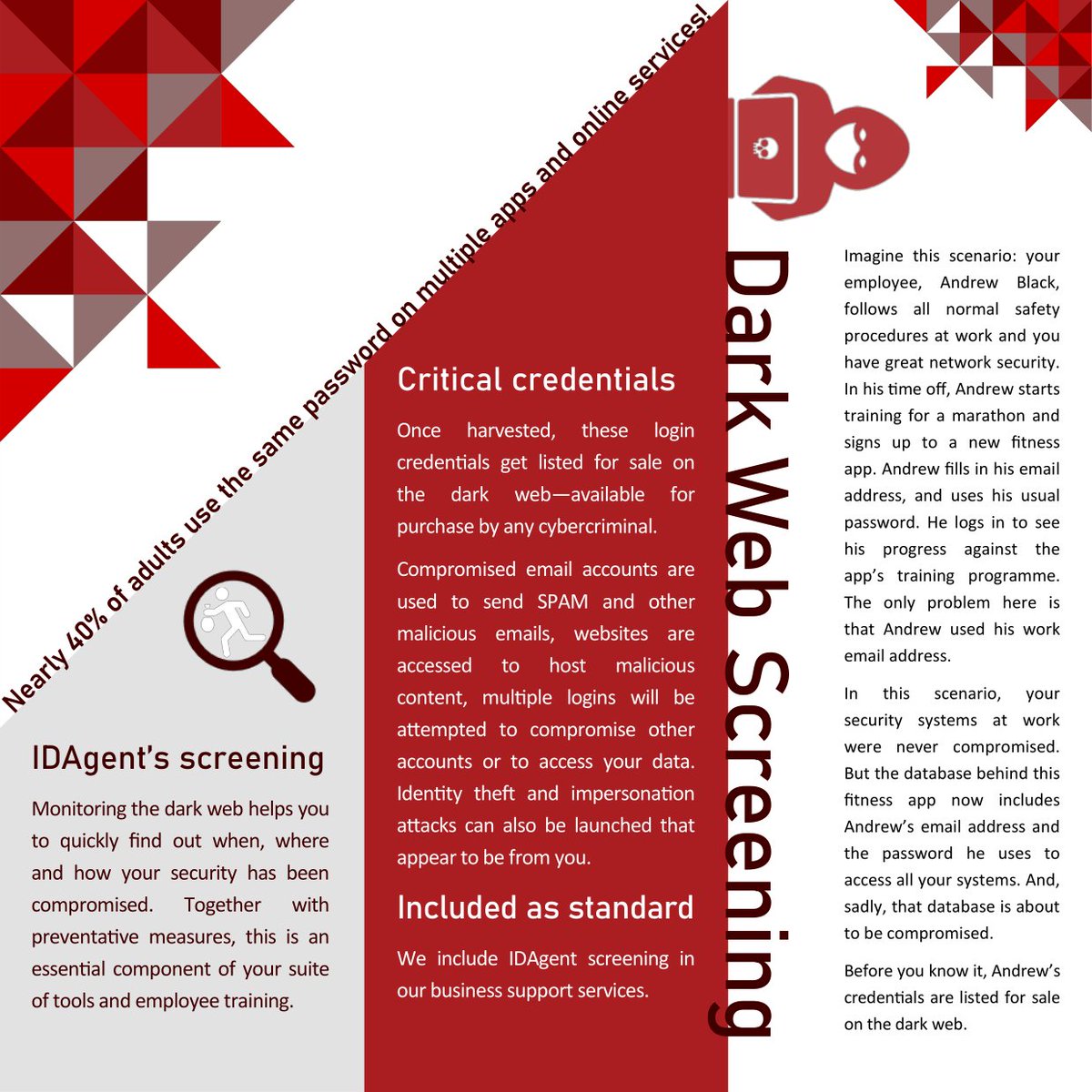 Nearly 40% of adults use the same password on multiple apps and online services!

IDAgent's screening

Monitoring the dark web helps you to quickly find out when, where and how your security has been compromised. Together with preventative measures, this is an essential component of your suite of tools and employee training.

Critical credentials

Once harvested, these login credentials get listed for sale on the dark web—available for purchase by any cybercriminal.

Compromised email accounts are used to send SPAM and other malicious emails, websites are accessed to host malicious content, multiple logins will be attempted to compromise other accounts or to access your data. Identity theft and impersonation attacks can also be launched that appear to be from you.

Included as standard

We include IDAgent screening in our business support services.

Dark Web Screening

Imagine this scenario: your employee, Andrew Black, follows all normal safety procedures at work and you have great network security. In his time off, Andrew starts training for a marathon and signs up to a new fitness app. Andrew fills in his email address, and uses his usual password. He logs in to see his progress against the app's training programme. The only problem here is that Andrew used his work email address.

In this scenario, your security systems at work were never compromised. But the database behind this fitness app now includes Andrew's email address and the password he uses to access all your systems. And, sadly, that database is about to be compromised.

Before you know it, Andrew's credentials are listed for sale on the dark web.